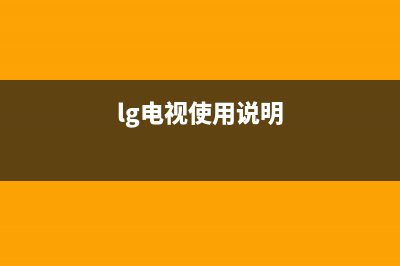 lg电视使用说明